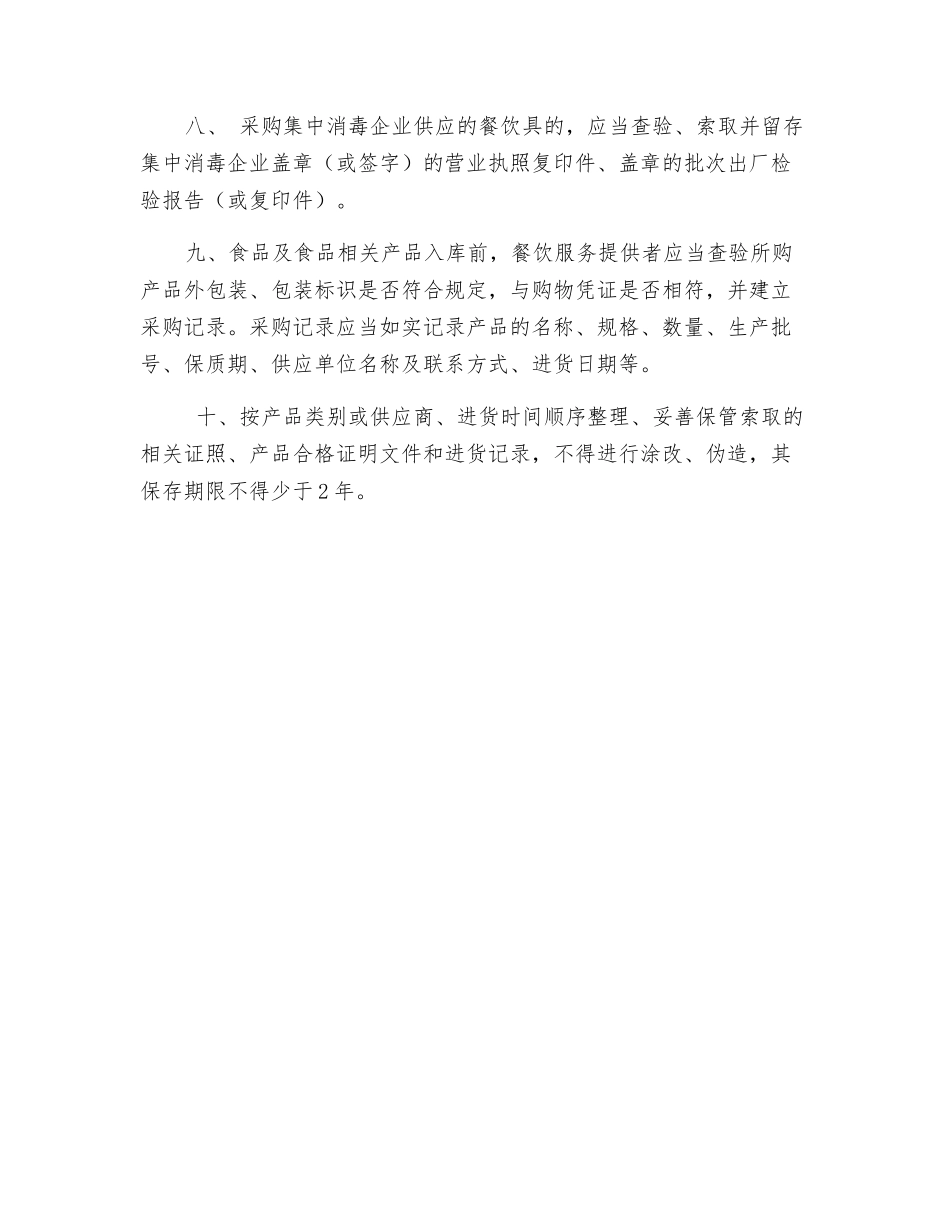 八、 采购集中消毒企业供应的餐饮具的，应当查验、索取并留存集中消毒企业盖章（或签字）的营业执照复印件、盖章的批次出厂检验报告（或复印件）。

九、食品及食品相关产品入库前，餐饮服务提供者应当查验所购产品外包装、包装标识是否符合规定，与购物凭证是否相符，并建立采购记录。采购记录应当如实记录产品的名称、规格、数量、生产批号、保质期、供应单位名称及联系方式、进货日期等。

十、按产品类别或供应商、进货时间顺序整理、妥善保管索取的相关证照、产品合格证明文件和进货记录，不得进行涂改、伪造，其保存期限不得少于2年。